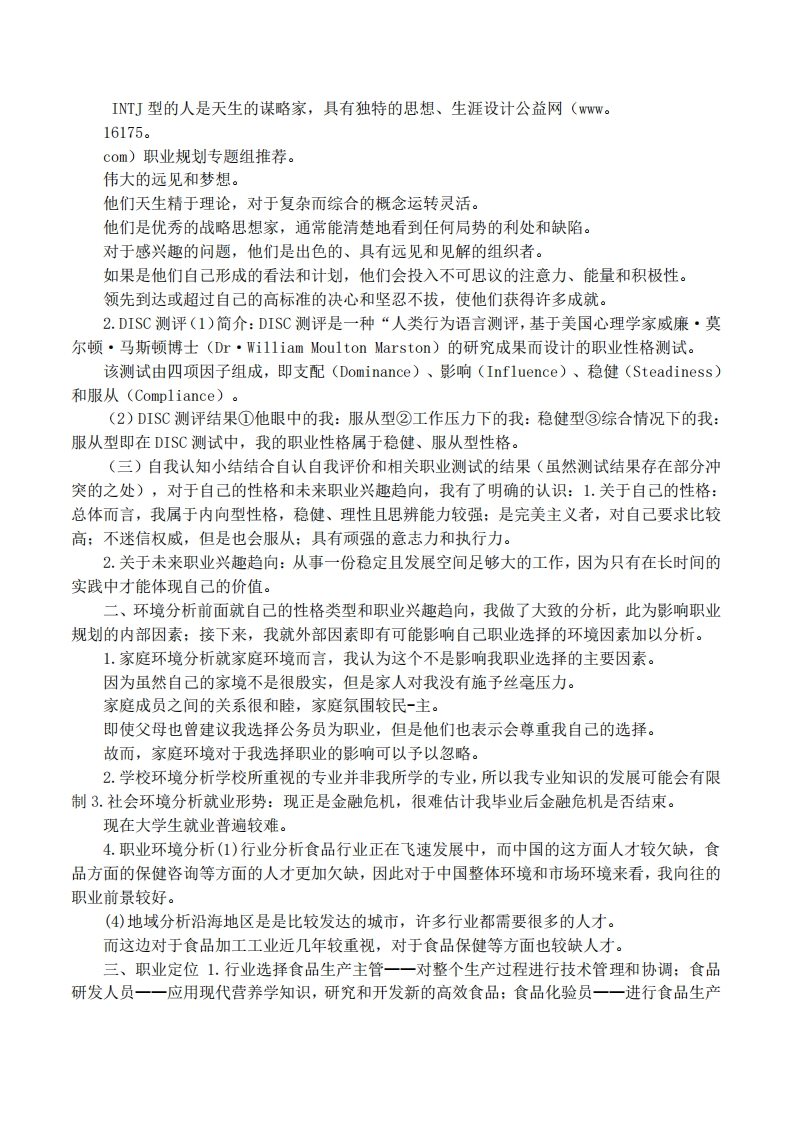 INTJ 型的人是天生的谋略家，具有独特的思想、生涯设计公益网（www。

16175。

com）职业规划专题组推荐。

伟大的远见和梦想。

他们天生精于理论，对于复杂而综合的概念运转灵活。

他们是优秀的战略思想家，通常能清楚地看到任何局势的利处和缺陷。

对于感兴趣的问题，他们是出色的、具有远见和见解的组织者。

如果是他们自己形成的看法和计划，他们会投入不可思议的注意力、能量和积极性。

领先到达或超过自己的高标准的决心和坚忍不拔，使他们获得许多成就。

2.DISC 测评（1）简介：DISC 测评是一种“人类行为语言测评，基于美国心理学家威廉·莫尔顿·马斯顿博士（Dr·William Moulton Marston）的研究成果而设计的职业性格测试。

该测试由四项因子组成，即支配（Dominance）、影响（Influence）、稳健（Steadiness）和服从（Compliance）。

（2）DISC 测评结果①他眼中的我：服从型②工作压力下的我：稳健型③综合情况下的我：服从型即在 DISC 测试中，我的职业性格属于稳健、服从型性格。

（三）自我认知小结结合自认自我评价和相关职业测试的结果（虽然测试结果存在部分冲突的之处），对于自己的性格和未来职业兴趣趋向，我有了明确的认识：1.关于自己的性格：总体而言，我属于内向型性格，稳健、理性且思辨能力较强；是完美主义者，对自己要求比较高；不迷信权威，但是也会服从；具有顽强的意志力和执行力。

2.关于未来职业兴趣趋向：从事一份稳定且发展空间足够大的工作，因为只有在长时间的实践中才能体现自己的价值。

二、环境分析前面就自己的性格类型和职业兴趣趋向，我做了大致的分析，此为影响职业规划的内部因素；接下来，我就外部因素即有可能影响自己职业选择的环境因素加以分析。

1.家庭环境分析就家庭环境而言，我认为这个不是影响我职业选择的主要因素。

因为虽然自己的家境不是很殷实，但是家人对我没有施予丝毫压力。

家庭成员之间的关系很和睦，家庭氛围较民-主。

即使父母也曾建议我选择公务员为职业，但是他们也表示会尊重我自己的选择。

故而，家庭环境对于我选择职业的影响可以予以忽略。

2.学校环境分析学校所重视的专业并非我所学的专业，所以我专业知识的发展可能会有限制 3.社会环境分析就业形势：现正是金融危机，很难估计我毕业后金融危机是否结束。

现在大学生就业普遍较难。

4.职业环境分析(1)行业分析食品行业正在飞速发展中，而中国的这方面人才较欠缺，食品方面的保健咨询等方面的人才更加欠缺，因此对于中国整体环境和市场环境来看，我向往的职业前景较好。

(4)地域分析沿海地区是比较发达的城市，许多行业都需要很多的人才。

而这边对于食品加工工业近几年较重视，对于食品保健等方面也较缺人才。

三、职业定位 1.行业选择食品生产主管——对整个生产过程进行技术管理和协调；食品研发人员——应用现代营养学知识，研究和开发新的高效食品；食品化验员——进行食品生产